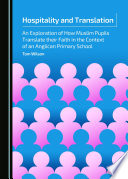 Hospitality and Translation

An Exploration of How Muslim Pupils Translate their Faith in the Context of an Anglican Primary School

Tom Wilson